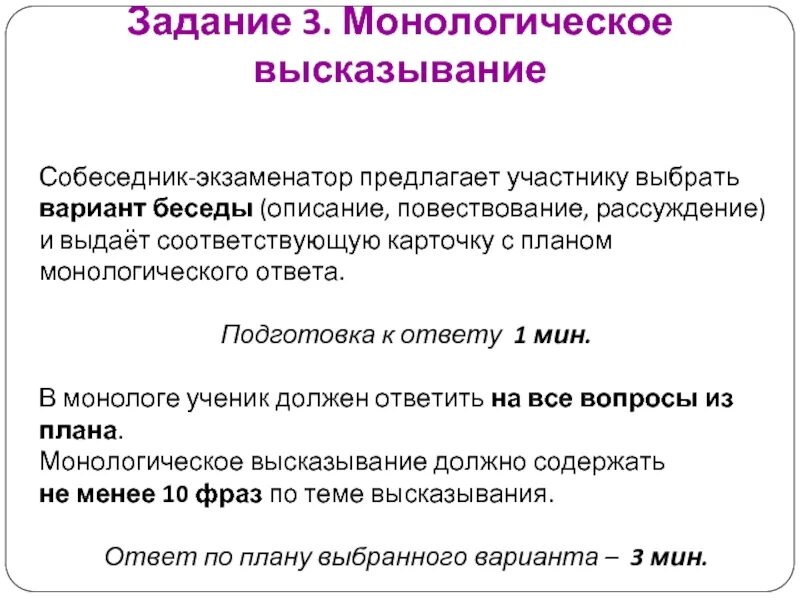 Задание 3. Монологическое высказывание

Собеседник-экзаменатор предлагает участнику выбрать вариант беседы (описание, повествование, рассуждение) и выдаёт соответствующую карточку с планом монологического ответа.

Подготовка к ответу 1 мин.

В монологе ученик должен ответить на все вопросы из плана.
Монологическое высказывание должно содержать не менее 10 фраз по теме высказывания.

Ответ по плану выбранного варианта – 3 мин.